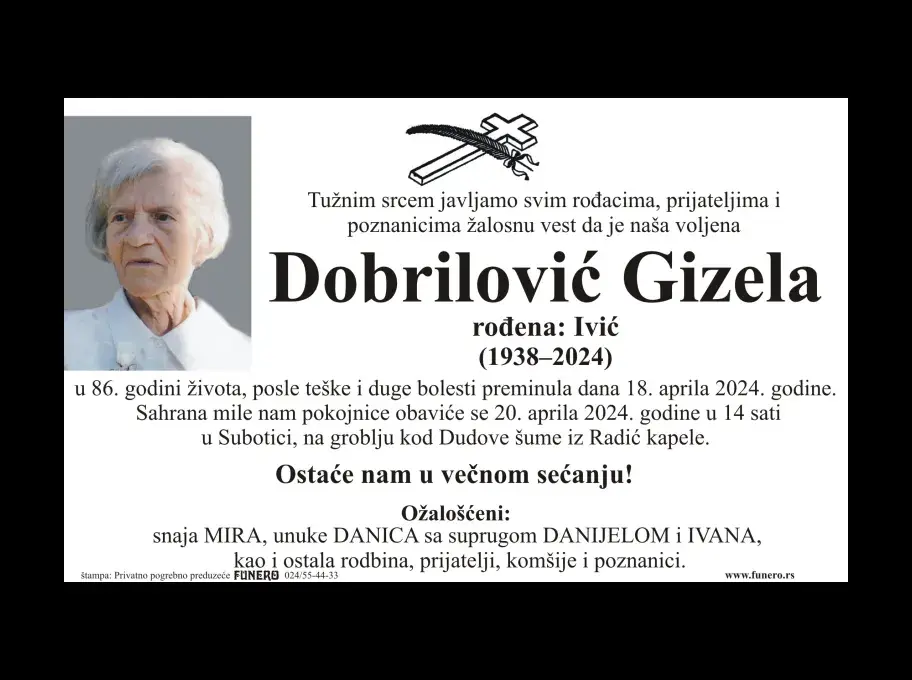 Tužnim srcem javljamo svim rođacima, prijateljima i poznanicima žalosnu vest da je naša voljena

Dobrilović Gizela

rođena: Ivić
(1938–2024)

u 86. godini života, posle teške i duge bolesti preminula dana 18. aprila 2024. godine. Sahrana mile nam pokojnice obaviće se 20. aprila 2024. godine u 14 sati u Subotici, na groblju kod Dudove šume iz Radić kapele.

Ostaće nam u večnom sećanju!

Ožalošćeni:
snaja MIRA, unuke DANICA sa suprugom DANIJELOM i IVANA, kao i ostala rodbina, prijatelji, komšije i poznanici.

štampa: Privatno pogrebno preduzeće FUNERO 024/55-44-33

www.funero.rs